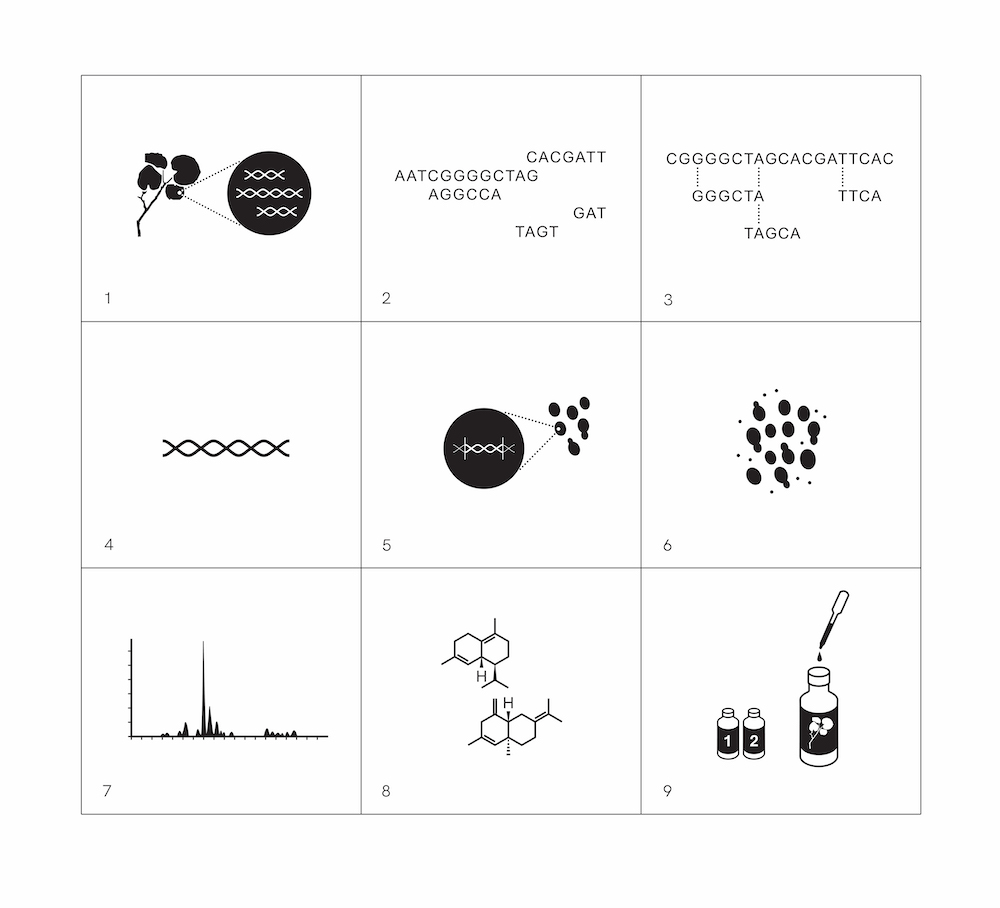 1

CACGATT
AATCGGGGCTAG
AGGCCA
GAT
TAGT

2

CGGGGCTAGCACGATTCAC
GGGCTA
TTCA
TAGCA

3

4

5

6

7

H
H

8

1 2

9